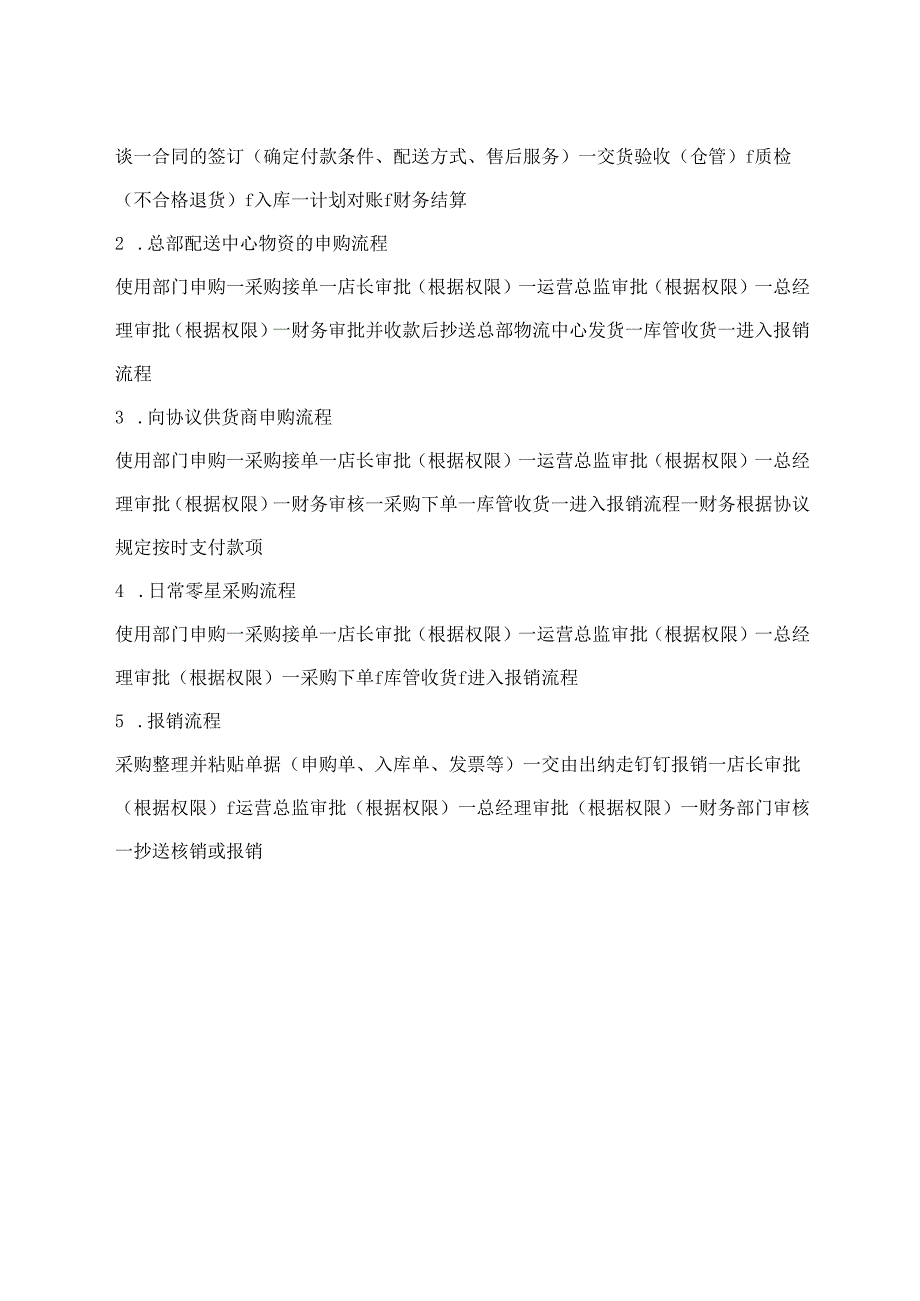 谈一合同的签订（确定付款条件、配送方式、售后服务）一交货验收（仓管）f质检（不合格退货）f入库一计划对账f财务结算

2 .总部配送中心物资的申购流程

使用部门申购一采购接单一店长审批（根据权限）一运营总监审批（根据权限）一总经理审批（根据权限）一财务审批并收款后抄送总部物流中心发货一库管收货一进入报销流程

3 .向协议供货商申购流程

使用部门申购一采购接单一店长审批（根据权限）一运营总监审批（根据权限）一总经理审批（根据权限）一财务审核一采购下单一库管收货一进入报销流程一财务根据协议规定按时支付款项

4 .日常零星采购流程

使用部门申购一采购接单一店长审批（根据权限）一运营总监审批（根据权限）一总经理审批（根据权限）一采购下单f库管收货f进入报销流程

5 .报销流程

采购整理并粘贴单据（申购单、入库单、发票等）一交由出纳走钉钉报销一店长审批（根据权限）f运营总监审批（根据权限）一总经理审批（根据权限）一财务部门审核一抄送核销或报销